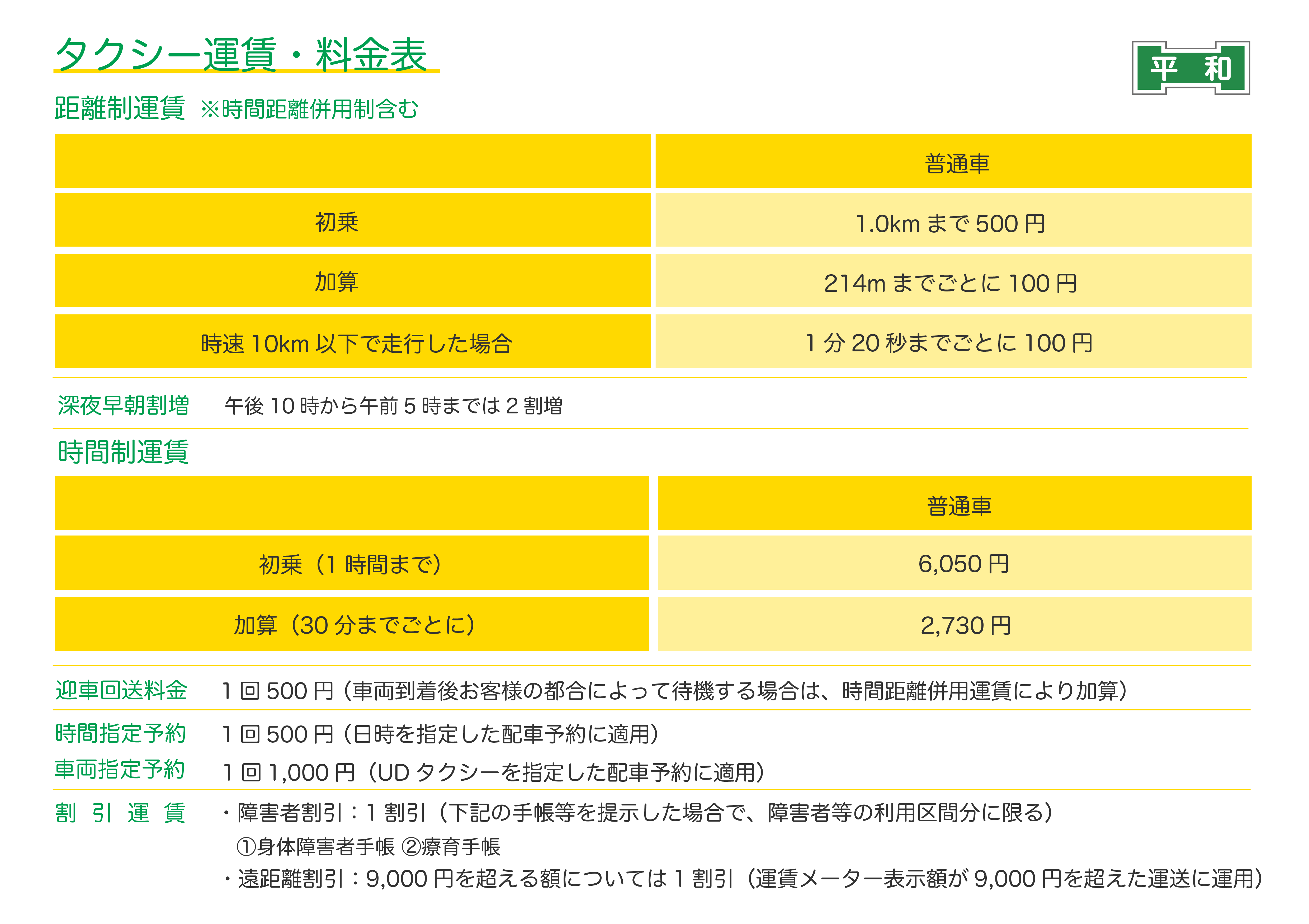 タクシー運賃・料金表

平　和

距離制運賃　※時間距離併用制含む

| | 普通車 |
|---|---|
| 初乗 | 1.0km まで 500 円 |
| 加算 | 214m までごとに 100 円 |
| 時速 10km 以下で走行した場合 | 1 分 20 秒までごとに 100 円 |

深夜早朝割増　午後 10 時から午前 5 時までは 2 割増

時間制運賃

| | 普通車 |
|---|---|
| 初乗（1 時間まで） | 6,050 円 |
| 加算（30 分までごとに） | 2,730 円 |

迎車回送料金　1 回 500 円（車両到着後お客様の都合によって待機する場合は、時間距離併用運賃により加算）

時間指定予約　1 回 500 円（日時を指定した配車予約に適用）

車両指定予約　1 回 1,000 円（UD タクシーを指定した配車予約に適用）

割　引　運　賃　・障害者割引：1 割引（下記の手帳等を提示した場合で、障害者等の利用区間分に限る）
①身体障害者手帳 ②療育手帳
・遠距離割引：9,000 円を超える額については 1 割引（運賃メーター表示額が 9,000 円を超えた運送に運用）